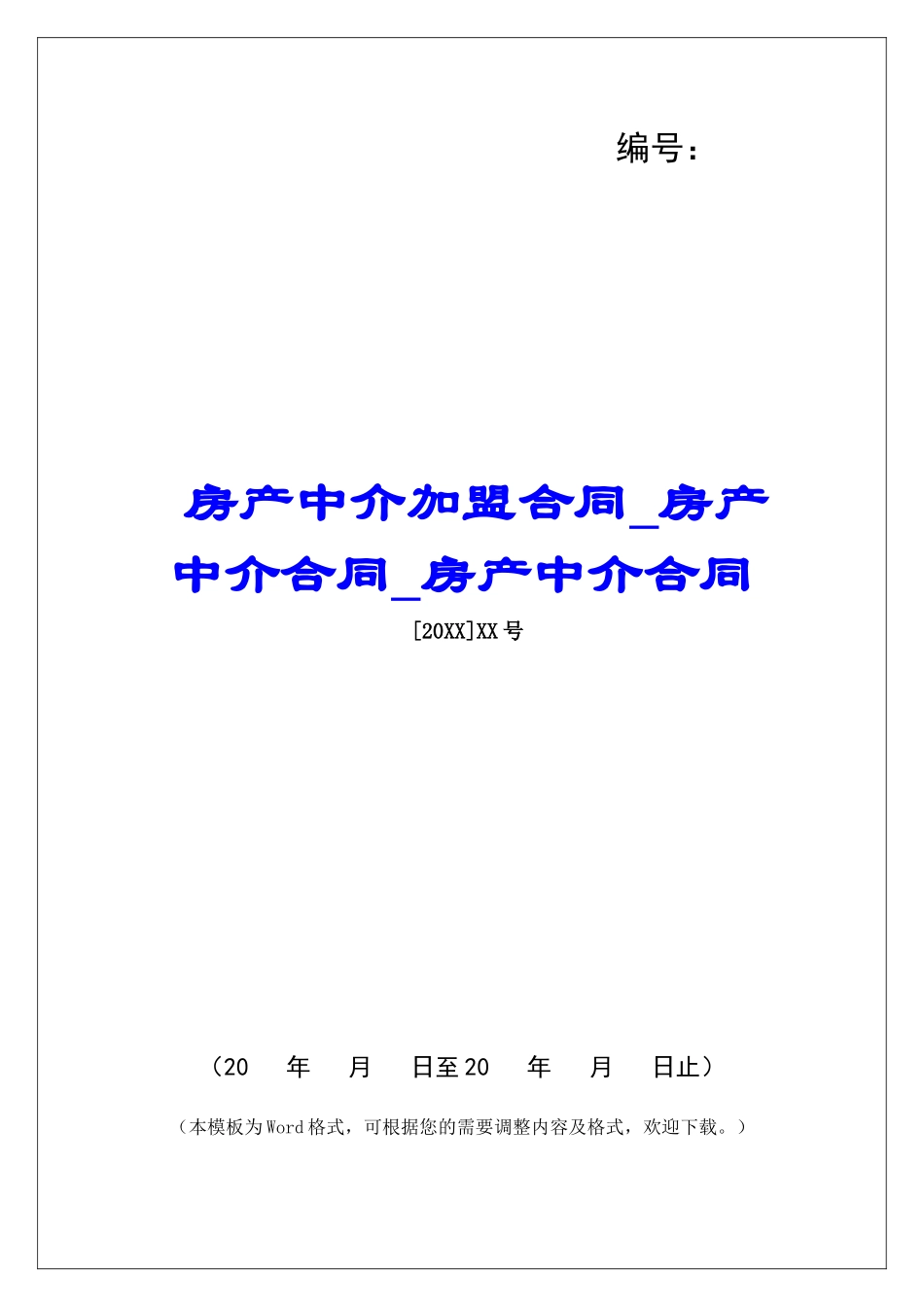 编号：

房产中介加盟合同_房产中介合同_房产中介合同

[20XX]XX号

（20　年　月　日至20　年　月　日止）

（本模板为Word格式，可根据您的需要调整内容及格式，欢迎下载。）